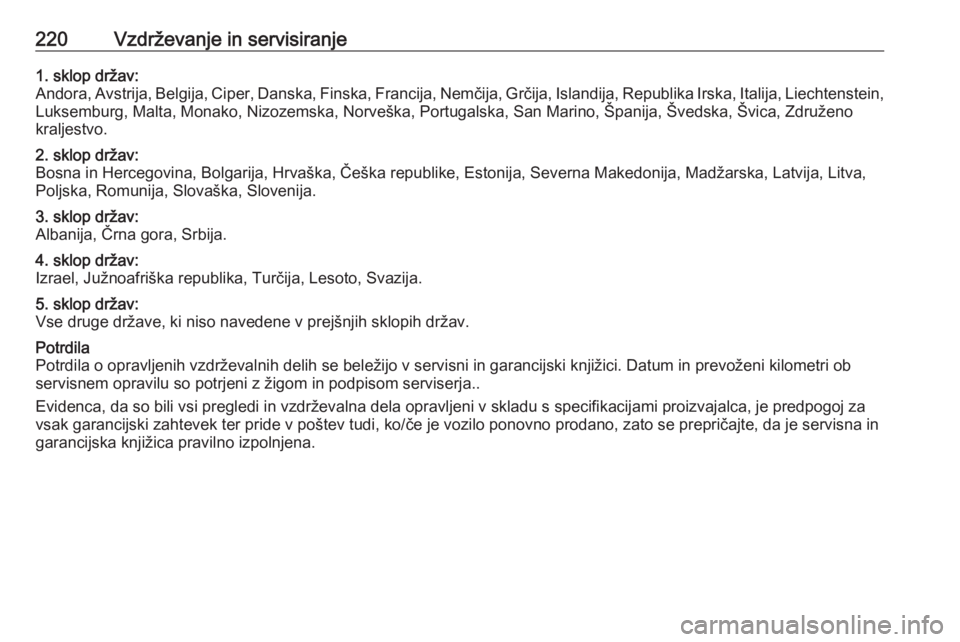 220 Vzdrževanje in servisiranje

1. sklop držav:
Andora, Avstrija, Belgija, Ciper, Danska, Finska, Francija, Nemčija, Grčija, Islandija, Republika Irska, Italija, Liechtenstein, Luksemburg, Malta, Monako, Nizozemska, Norveška, Portugalska, San Marino, Španija, Švedska, Švica, Združeno kraljestvo.

2. sklop držav:
Bosna in Hercegovina, Bolgarija, Hrvaška, Češka republike, Estonija, Severna Makedonija, Madžarska, Latvija, Litva, Poljska, Romunija, Slovaška, Slovenija.

3. sklop držav:
Albanija, Črna gora, Srbija.

4. sklop držav:
Izrael, Južnoafriška republika, Turčija, Lesoto, Svazija.

5. sklop držav:
Vse druge države, ki niso navedene v prejšnjih sklopih držav.

Potrdila
Potrdila o opravljenih vzdrževalnih delih se beležijo v servisni in garancijski knjižici. Datum in prevoženi kilometri ob servisnem opravilu so potrjeni z žigom in podpisom serviserja..

Evidenca, da so bili vsi pregledi in vzdrževalna dela opravljeni v skladu s specifikacijami proizvajalca, je predpogoj za vsak garancijski zahtevek ter pride v poštev tudi, ko/če je vozilo ponovno prodano, zato se prepričajte, da je servisna in garancijska knjižica pravilno izpolnjena.

carmanualsonline.info